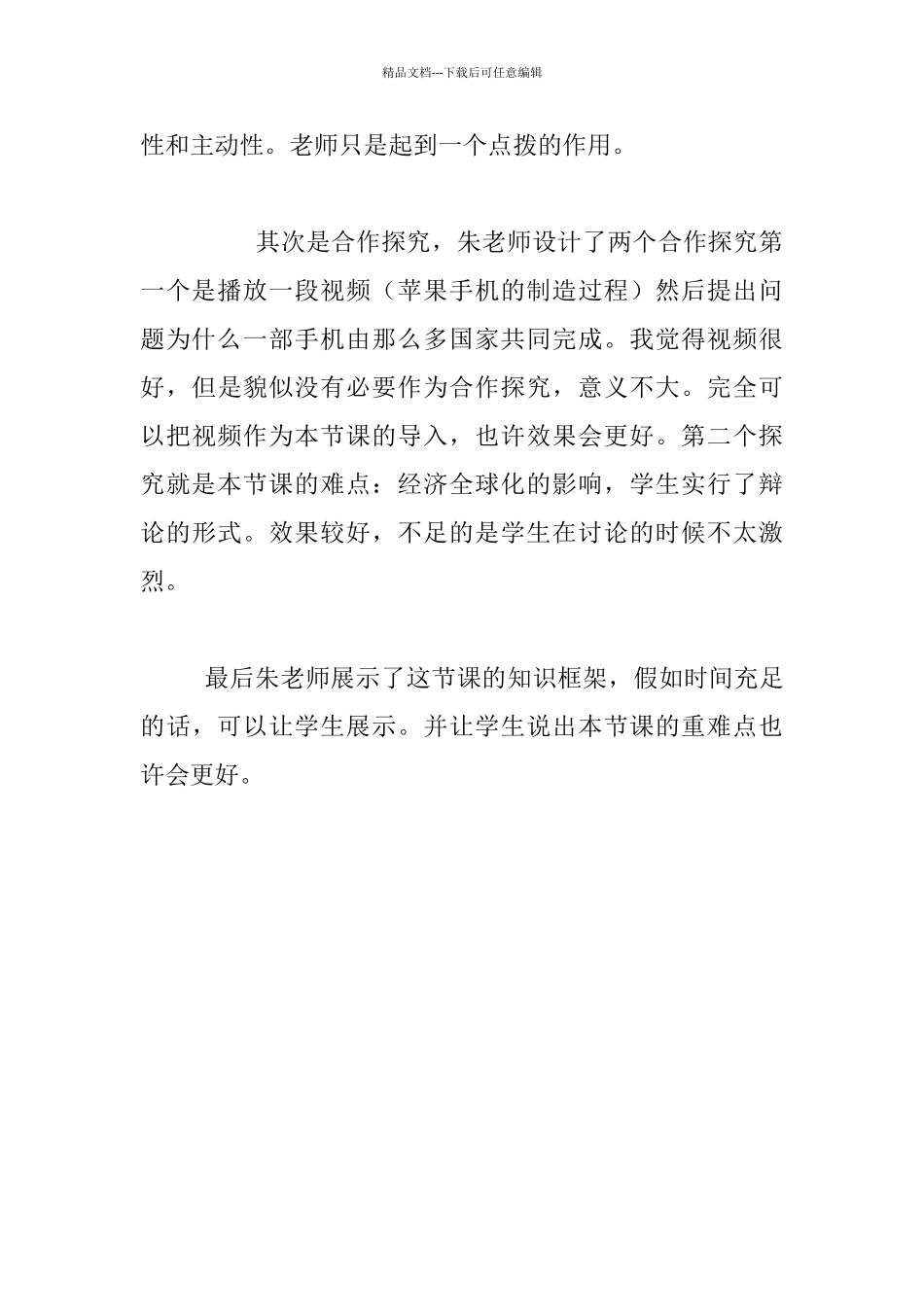 精品文档---下载后可任意编辑

性和主动性。老师只是起到一个点拨的作用。

其次是合作探究，朱老师设计了两个合作探究第一个是播放一段视频（苹果手机的制造过程）然后提出问题为什么一部手机由那么多国家共同完成。我觉得视频很好，但是貌似没有必要作为合作探究，意义不大。完全可以把视频作为本节课的导入，也许效果会更好。第二个探究就是本节课的难点：经济全球化的影响，学生实行了辩论的形式。效果较好，不足的是学生在讨论的时候不太激烈。

最后朱老师展示了这节课的知识框架，假如时间充足的话，可以让学生展示。并让学生说出本节课的重难点也许会更好。